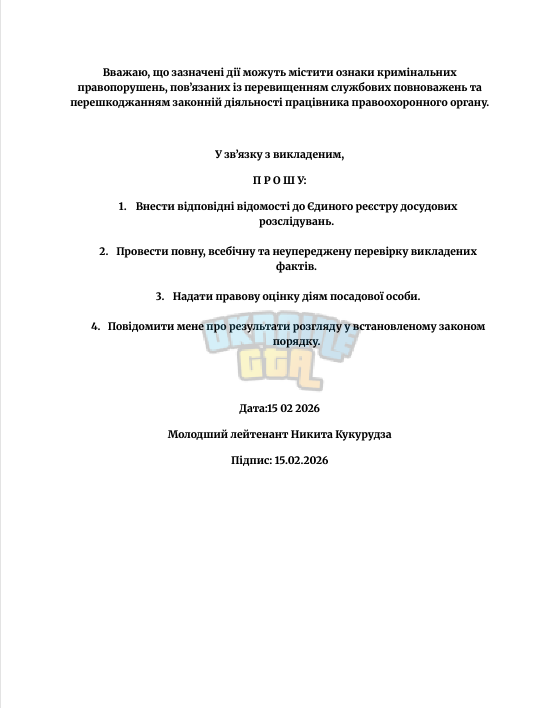 Вважаю, що зазначені дії можуть містити ознаки кримінальних правопорушень, пов'язаних із перевищенням службових повноважень та перешкоджанням законній діяльності працівника правоохоронного органу.

У зв'язку з викладеним,

П Р О Ш У:

1. Внести відповідні відомості до Єдиного реєстру досудових розслідувань.

2. Провести повну, всебічну та неупереджену перевірку викладених фактів.

3. Надати правову оцінку діям посадової особи.

4. Повідомити мене про результати розгляду у встановленому законом порядку.

UKRAINE GTA

Дата:15 02 2026

Молодший лейтенант Никита Кукурудза

Підпис: 15.02.2026